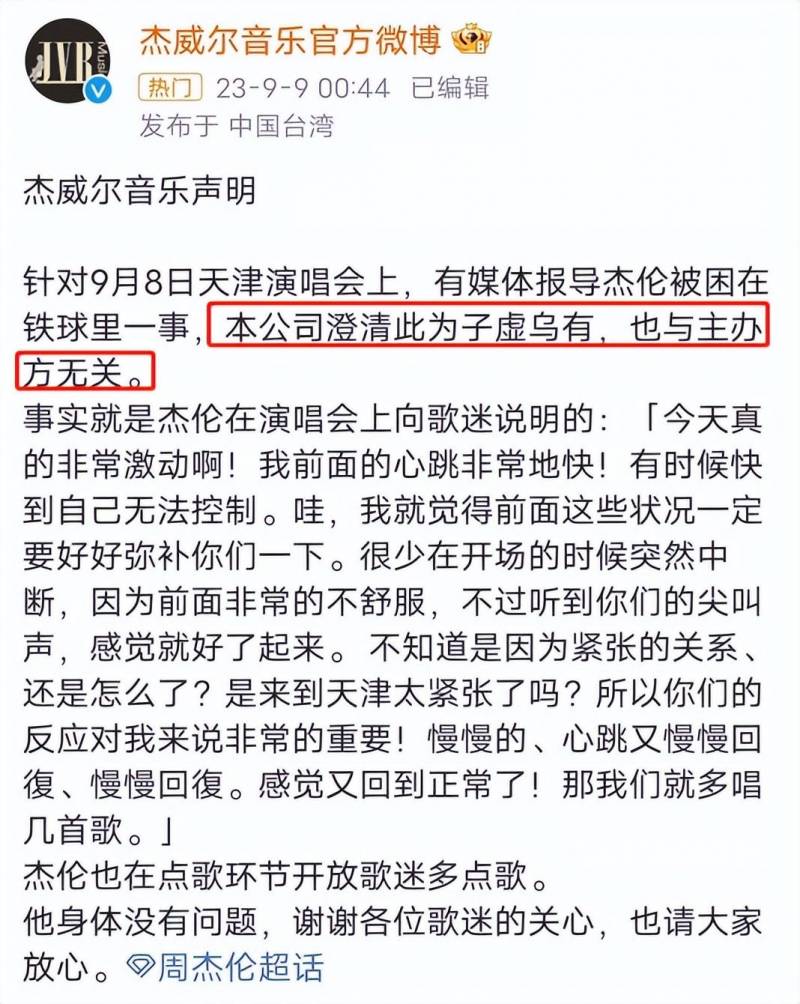 JVR Music

杰威尔音乐官方微博

热门 23-9-9 00:44 已编辑
发布于 中国台湾

杰威尔音乐声明

针对9月8日天津演唱会上，有媒体报导杰伦被困在铁球里一事，本公司澄清此为子虚乌有，也与主办方无关。
事实就是杰伦在演唱会上向歌迷说明的：「今天真的非常激动啊！我前面的心跳非常地快！有时候快到自己无法控制。哇，我就觉得前面这些状况一定要好好弥补你们一下。很少在开场的时候突然中断，因为前面非常的不舒服，不过听到你们的尖叫声，感觉就好了起来。不知道是因为紧张的关系、还是怎么了？是来到天津太紧张了吗？所以你们的反应对我来说非常的重要！慢慢的、心跳又慢慢回復、慢慢回復。感觉又回到正常了！那我们就多唱几首歌。」
杰伦也在点歌环节开放歌迷多点歌。
他身体没有问题，谢谢各位歌迷的关心，也请大家放心。周杰伦超话